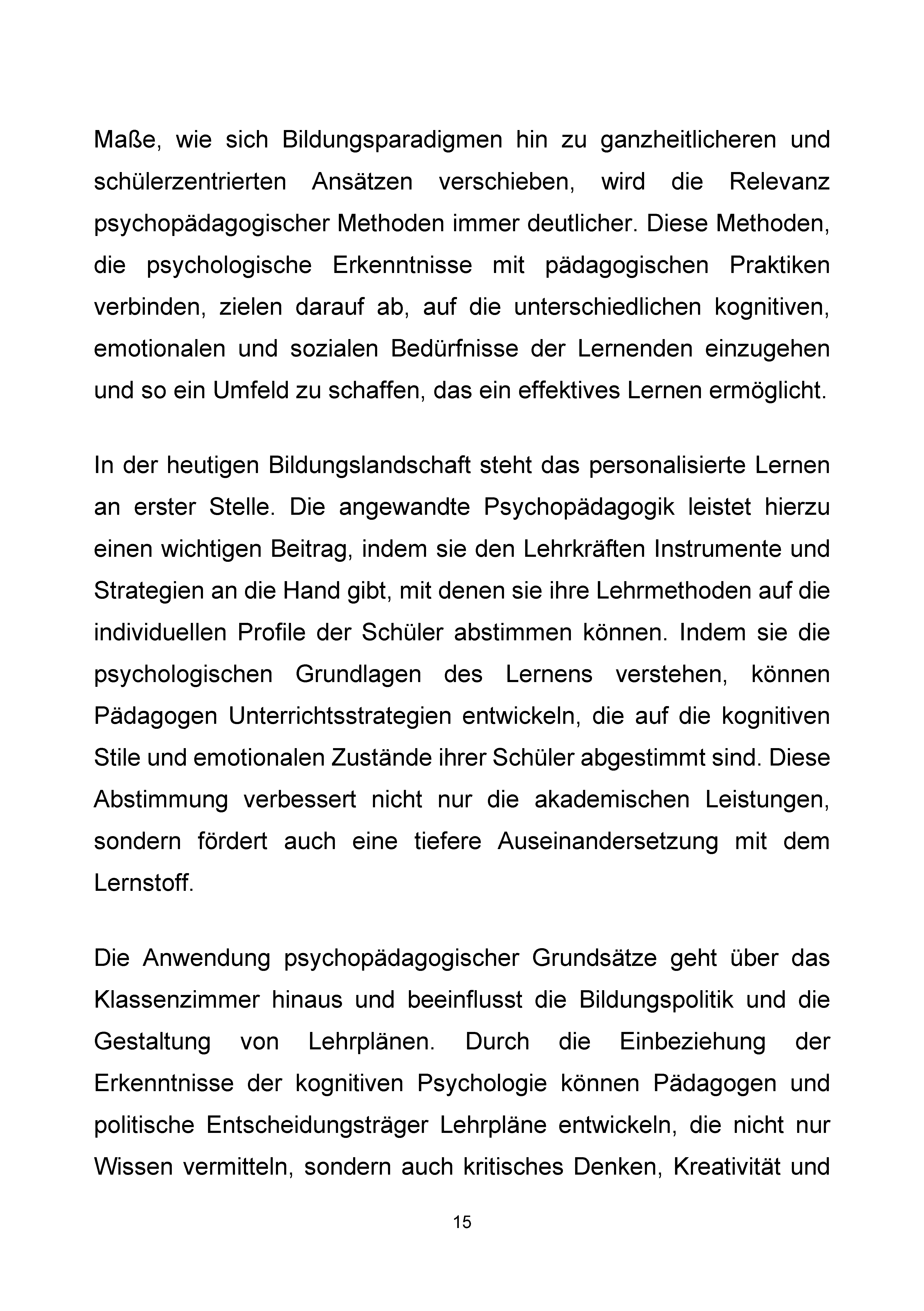 Maße, wie sich Bildungsparadigmen hin zu ganzheitlicheren und schülerzentrierten Ansätzen verschieben, wird die Relevanz psychopädagogischer Methoden immer deutlicher. Diese Methoden, die psychologische Erkenntnisse mit pädagogischen Praktiken verbinden, zielen darauf ab, auf die unterschiedlichen kognitiven, emotionalen und sozialen Bedürfnisse der Lernenden einzugehen und so ein Umfeld zu schaffen, das ein effektives Lernen ermöglicht.

In der heutigen Bildungslandschaft steht das personalisierte Lernen an erster Stelle. Die angewandte Psychopädagogik leistet hierzu einen wichtigen Beitrag, indem sie den Lehrkräften Instrumente und Strategien an die Hand gibt, mit denen sie ihre Lehrmethoden auf die individuellen Profile der Schüler abstimmen können. Indem sie die psychologischen Grundlagen des Lernens verstehen, können Pädagogen Unterrichtsstrategien entwickeln, die auf die kognitiven Stile und emotionalen Zustände ihrer Schüler abgestimmt sind. Diese Abstimmung verbessert nicht nur die akademischen Leistungen, sondern fördert auch eine tiefere Auseinandersetzung mit dem Lernstoff.

Die Anwendung psychopädagogischer Grundsätze geht über das Klassenzimmer hinaus und beeinflusst die Bildungspolitik und die Gestaltung von Lehrplänen. Durch die Einbeziehung der Erkenntnisse der kognitiven Psychologie können Pädagogen und politische Entscheidungsträger Lehrpläne entwickeln, die nicht nur Wissen vermitteln, sondern auch kritisches Denken, Kreativität und

15